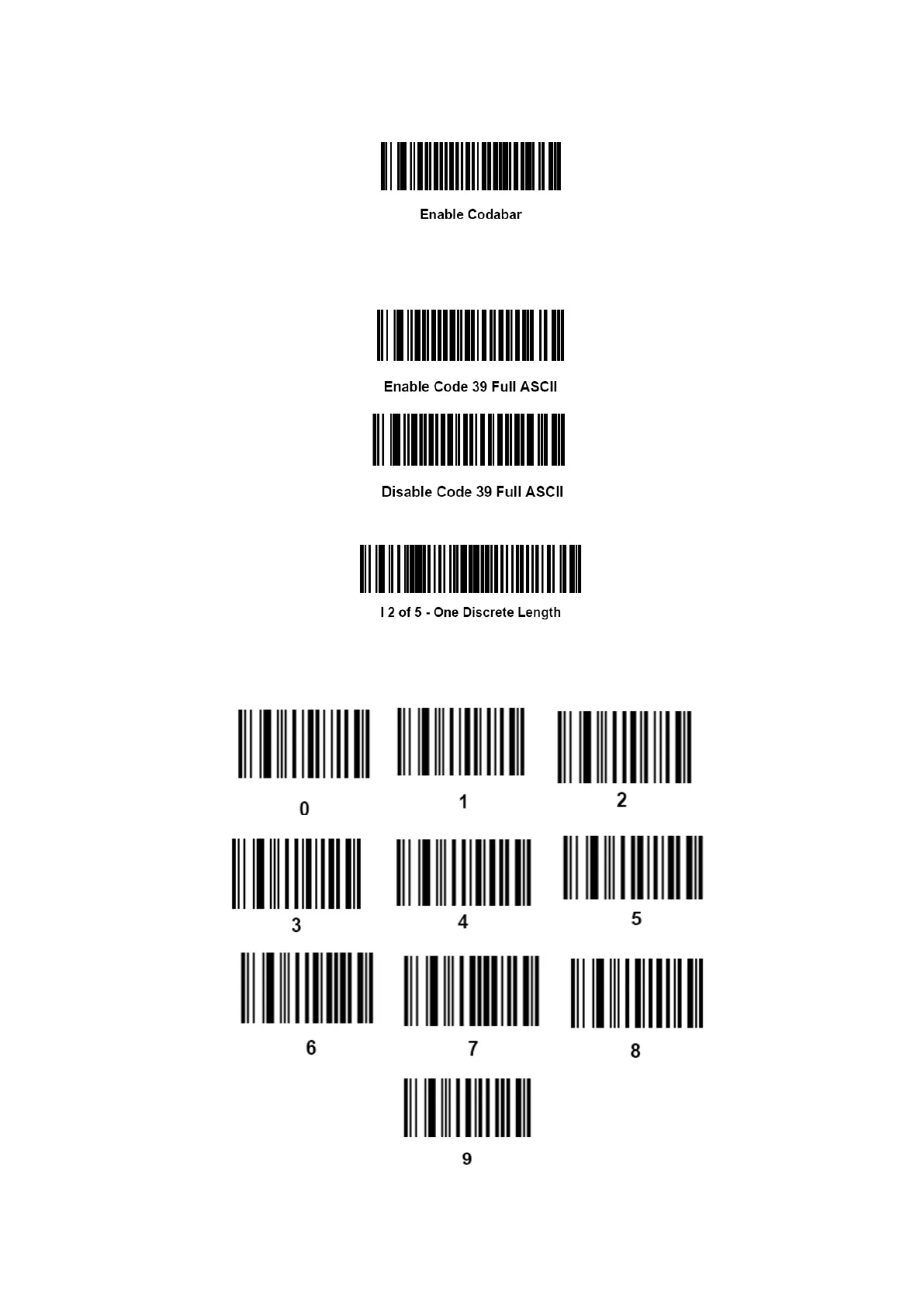 Enable Codabar

Enable Code 39 Full ASCII

Disable Code 39 Full ASCII

I 2 of 5 - One Discrete Length

0

1

2

3

4

5

6

7

8

9